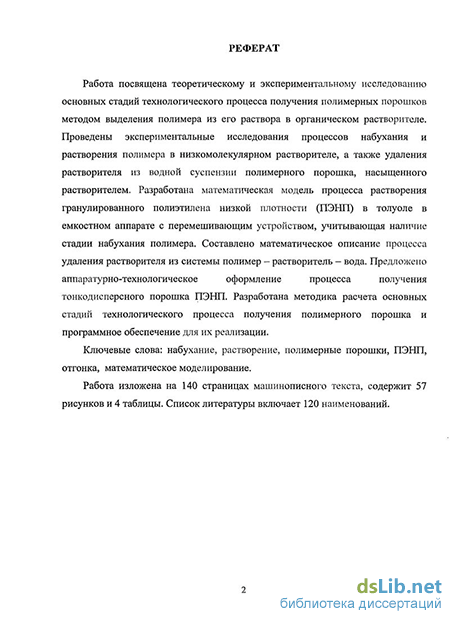 РЕФЕРАТ

Работа посвящена теоретическому и экспериментальному исследованию основных стадий технологического процесса получения полимерных порошков методом выделения полимера из его раствора в органическом растворителе. Проведены экспериментальные исследования процессов набухания и растворения полимера в низкомолекулярном растворителе, а также удаления растворителя из водной суспензии полимерного порошка, насыщенного растворителем. Разработана математическая модель процесса растворения гранулированного полиэтилена низкой плотности (ПЭНП) в толуоле в емкостном аппарате с перемешивающим устройством, учитывающая наличие стадии набухания полимера. Составлено математическое описание процесса удаления растворителя из системы полимер – растворитель – вода. Предложено аппаратурно-технологическое оформление процесса получения тонкодисперсного порошка ПЭНП. Разработана методика расчета основных стадий технологического процесса получения полимерного порошка и программное обеспечение для их реализации.

Ключевые слова: набухание, растворение, полимерные порошки, ПЭНП, отгонка, математическое моделирование.

Работа изложена на 140 страницах машинописного текста, содержит 57 рисунков и 4 таблицы. Список литературы включает 120 наименований.

2

dsLib.net
библиотека диссертаций